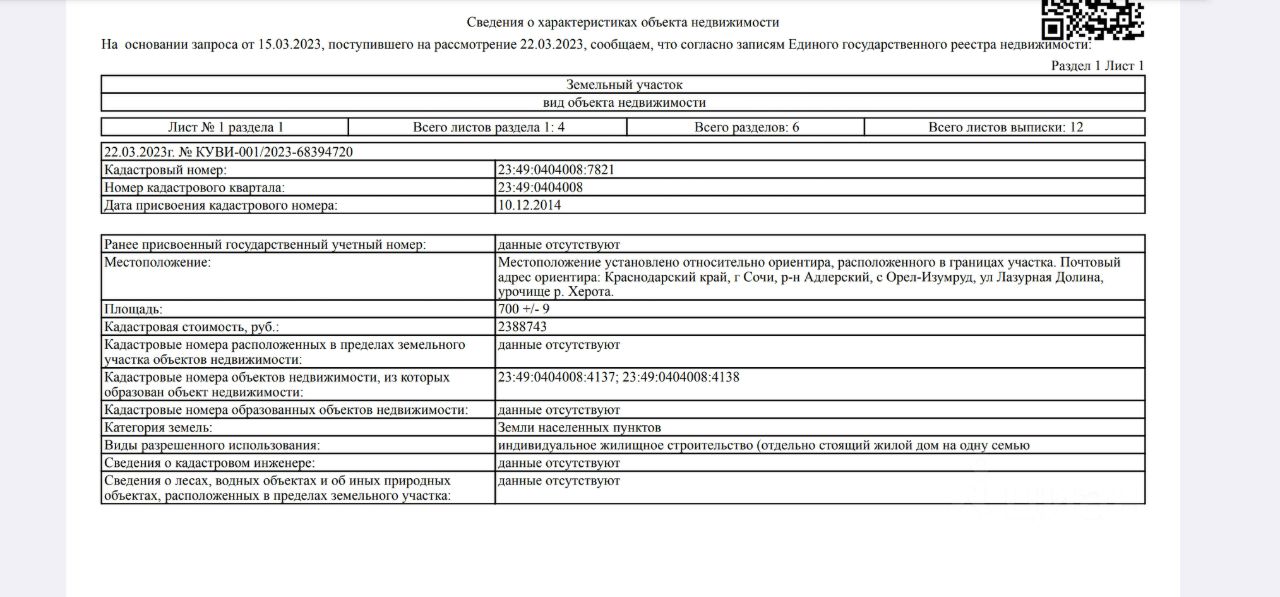 Сведения о характеристиках объекта недвижимости

На основании запроса от 15.03.2023, поступившего на рассмотрение 22.03.2023, сообщаем, что согласно записям Единого государственного реестра недвижимости:

Раздел 1 Лист 1

| Земельный участок |
|---|
| вид объекта недвижимости |

| Лист № 1 раздела 1 | Всего листов раздела 1: 4 | Всего разделов: 6 | Всего листов выписки: 12 |
|---|---|---|---|

| 22.03.2023г. № КУВИ-001/2023-68394720 | |
|---|---|
| Кадастровый номер: | 23:49:0404008:7821 |
| Номер кадастрового квартала: | 23:49:0404008 |
| Дата присвоения кадастрового номера: | 10.12.2014 |

| Ранее присвоенный государственный учетный номер: | данные отсутствуют |
|---|---|
| Местоположение: | Местоположение установлено относительно ориентира, расположенного в границах участка. Почтовый адрес ориентира: Краснодарский край, г Сочи, р-н Адлерский, с Орел-Изумруд, ул Лазурная Долина, урочище р. Херота. |
| Площадь: | 700 +/- 9 |
| Кадастровая стоимость, руб.: | 2388743 |
| Кадастровые номера расположенных в пределах земельного участка объектов недвижимости: | данные отсутствуют |
| Кадастровые номера объектов недвижимости, из которых образован объект недвижимости: | 23:49:0404008:4137; 23:49:0404008:4138 |
| Кадастровые номера образованных объектов недвижимости: | данные отсутствуют |
| Категория земель: | Земли населенных пунктов |
| Виды разрешенного использования: | индивидуальное жилищное строительство (отдельно стоящий жилой дом на одну семью |
| Сведения о кадастровом инженере: | данные отсутствуют |
| Сведения о лесах, водных объектах и об иных природных объектах, расположенных в пределах земельного участка: | данные отсутствуют |